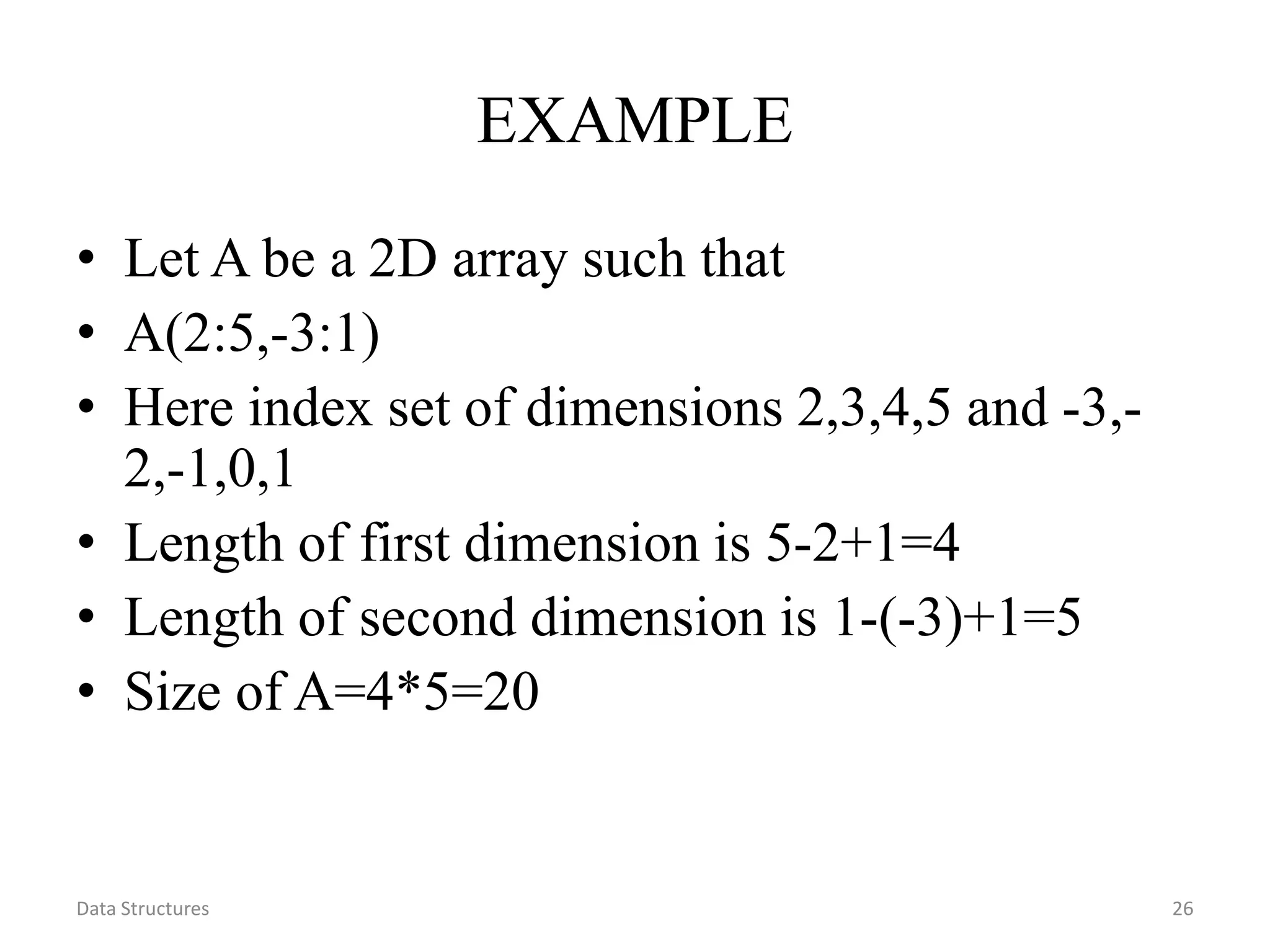 EXAMPLE

• Let A be a 2D array such that
• A(2:5,-3:1)
• Here index set of dimensions 2,3,4,5 and -3,-2,-1,0,1
• Length of first dimension is 5-2+1=4
• Length of second dimension is 1-(-3)+1=5
• Size of A=4*5=20

Data Structures

26